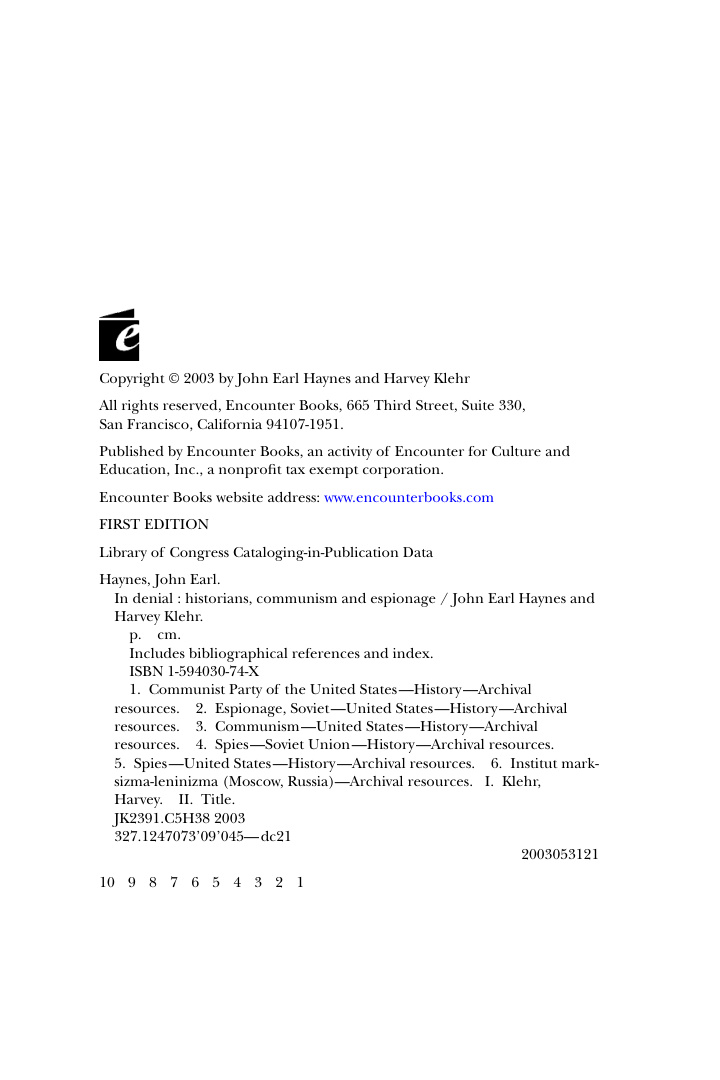 e

Copyright © 2003 by John Earl Haynes and Harvey Klehr

All rights reserved, Encounter Books, 665 Third Street, Suite 330, San Francisco, California 94107-1951.

Published by Encounter Books, an activity of Encounter for Culture and Education, Inc., a nonprofit tax exempt corporation.

Encounter Books website address: www.encounterbooks.com

FIRST EDITION

Library of Congress Cataloging-in-Publication Data

Haynes, John Earl.
In denial : historians, communism and espionage / John Earl Haynes and Harvey Klehr.
p. cm.
Includes bibliographical references and index.
ISBN 1-594030-74-X
1. Communist Party of the United States—History—Archival resources. 2. Espionage, Soviet—United States—History—Archival resources. 3. Communism—United States—History—Archival resources. 4. Spies—Soviet Union—History—Archival resources. 5. Spies—United States—History—Archival resources. 6. Institut marksizma-leninizma (Moscow, Russia)—Archival resources. I. Klehr, Harvey. II. Title.
JK2391.C5H38 2003
327.1247073'09'045—dc21
2003053121

10 9 8 7 6 5 4 3 2 1